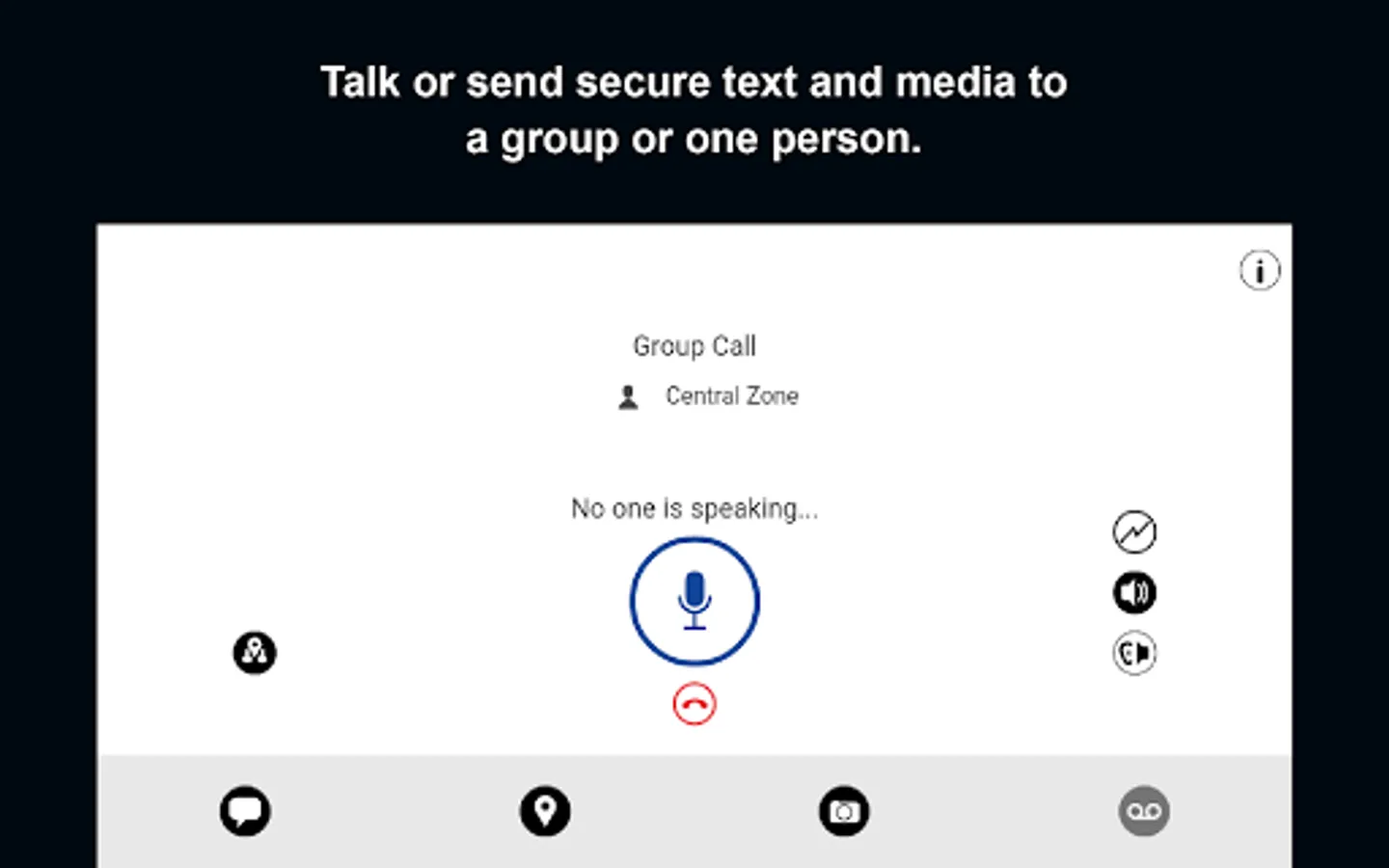 Talk or send secure text and media to a group or one person.

Group Call

Central Zone

No one is speaking...